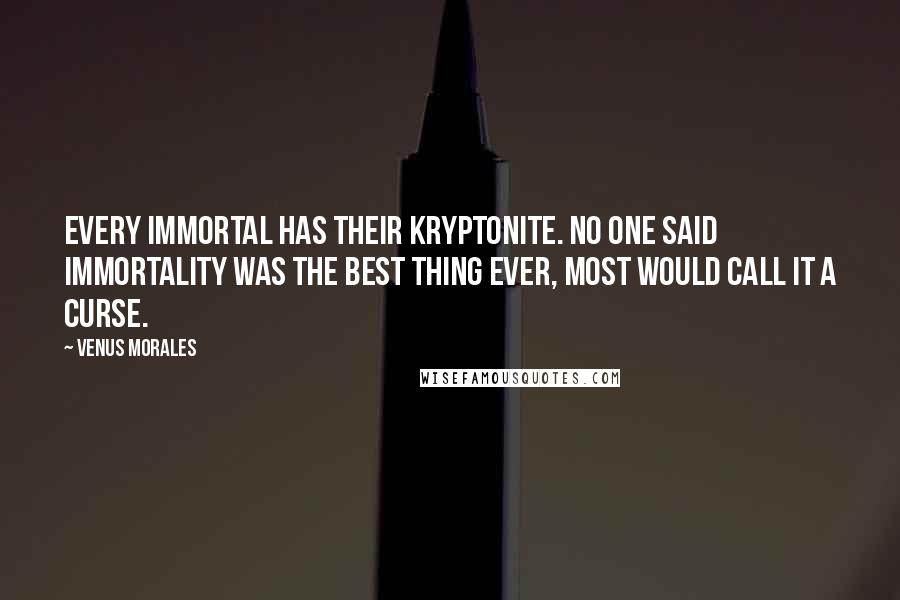 EVERY IMMORTAL HAS THEIR KRYPTONITE. NO ONE SAID IMMORTALITY WAS THE BEST THING EVER, MOST WOULD CALL IT A CURSE.

~ VENUS MORALES

WISEFAMOUSQUOTES.COM